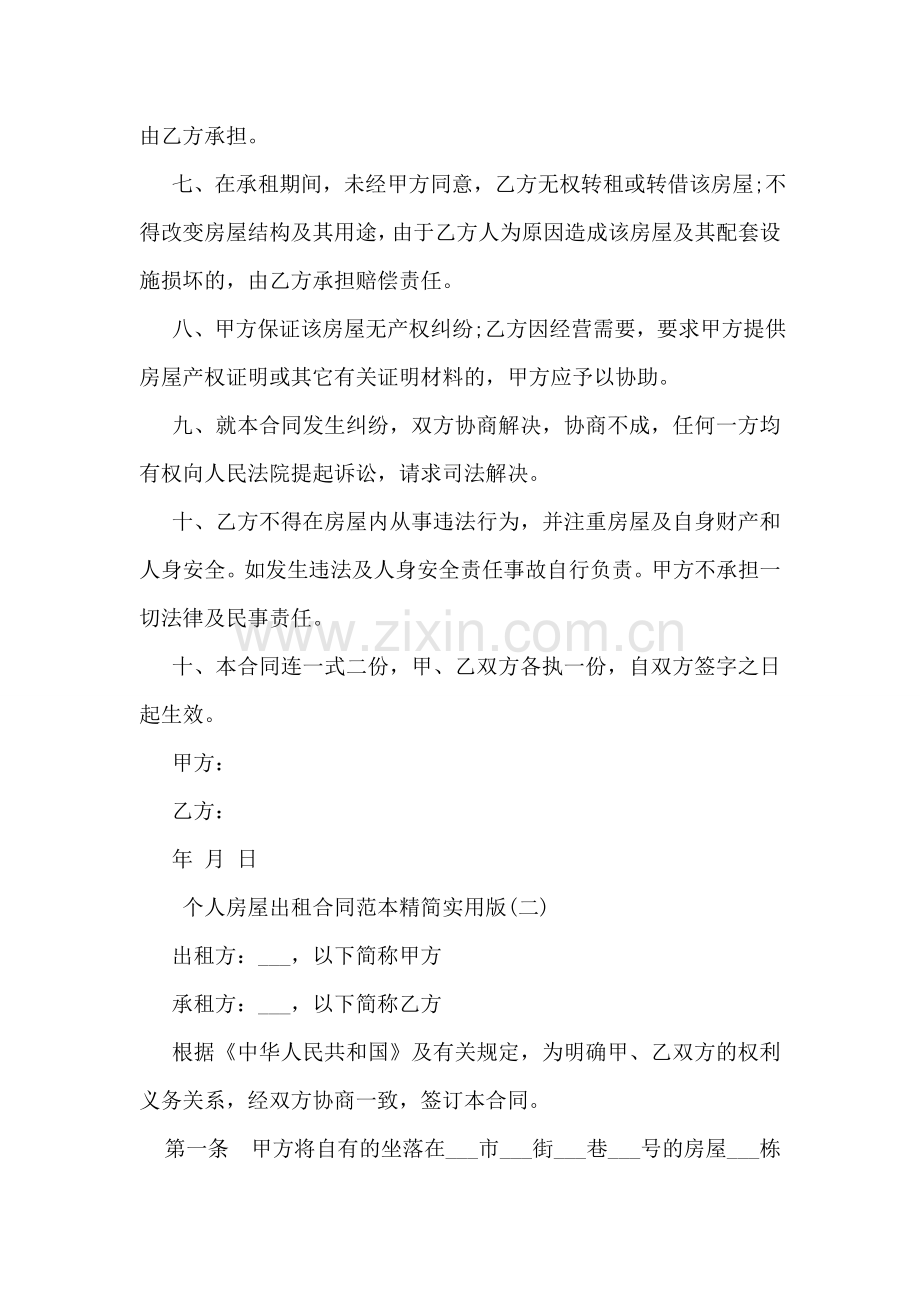 由乙方承担。

七、在承租期间，未经甲方同意，乙方无权转租或转借该房屋;不得改变房屋结构及其用途，由于乙方人为原因造成该房屋及其配套设施损坏的，由乙方承担赔偿责任。

八、甲方保证该房屋无产权纠纷;乙方因经营需要，要求甲方提供房屋产权证明或其它有关证明材料的，甲方应予以协助。

九、就本合同发生纠纷，双方协商解决，协商不成，任何一方均有权向人民法院提起诉讼，请求司法解决。

十、乙方不得在房屋内从事违法行为，并注重房屋及自身财产和人身安全。如发生违法及人身安全责任事故自行负责。甲方不承担一切法律及民事责任。

十、本合同连一式二份，甲、乙双方各执一份，自双方签字之日起生效。

甲方：

乙方：

年 月 日

个人房屋出租合同范本精简实用版(二)

出租方：____，以下简称甲方

承租方：____，以下简称乙方

根据《中华人民共和国》及有关规定，为明确甲、乙双方的权利义务关系，经双方协商一致，签订本合同。

第一条 甲方将自有的坐落在____市____街____巷____号的房屋____栋

www.zixin.com.cn